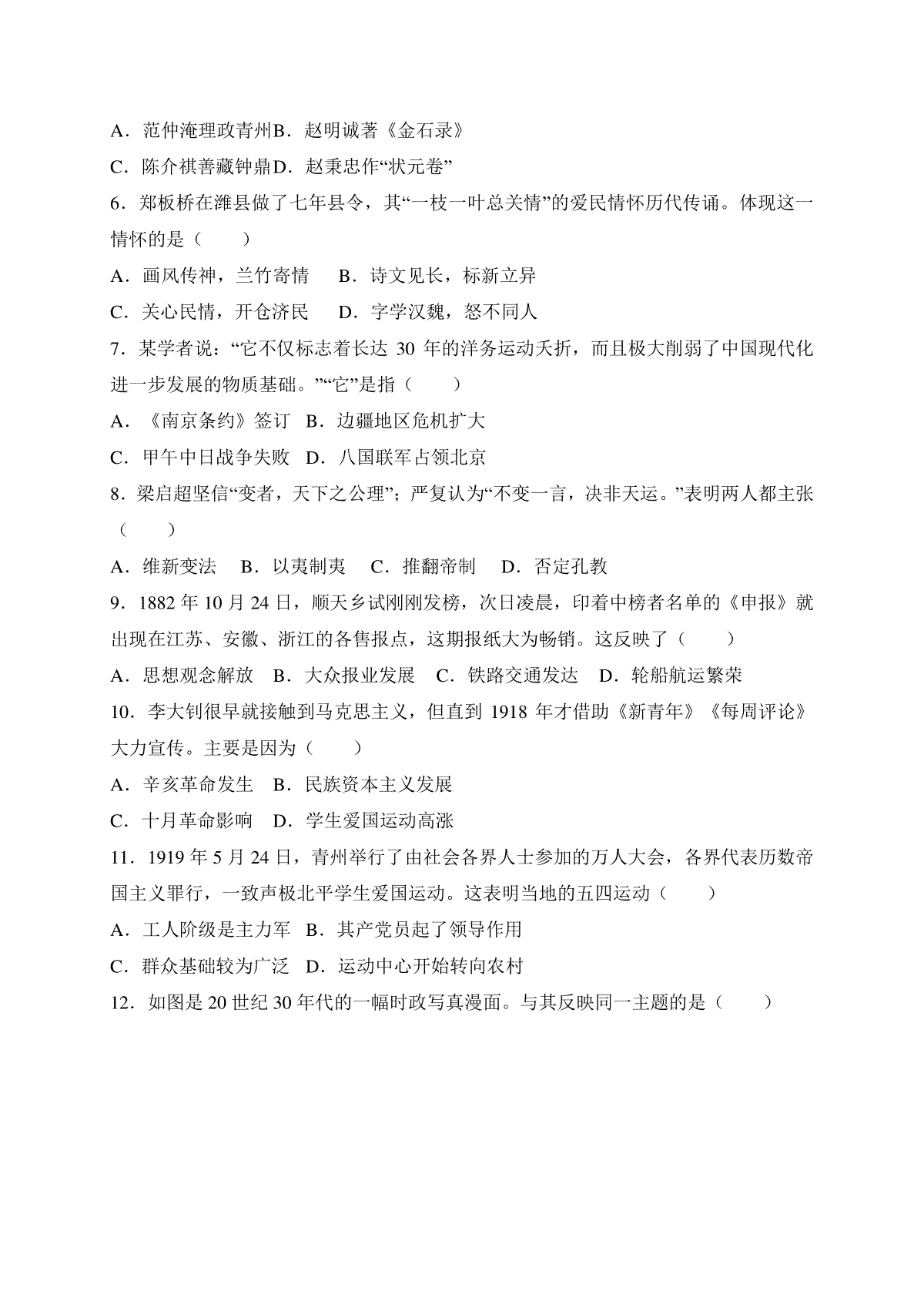 A．范仲淹理政青州B．赵明诚著《金石录》

C．陈介祺善藏钟鼎D．赵秉忠作“状元卷”

6．郑板桥在潍县做了七年县令，其“一枝一叶总关情”的爱民情怀历代传诵。体现这一情怀的是（　　）

A．画风传神，兰竹寄情　 B．诗文见长，标新立异

C．关心民情，开仓济民　 D．字学汉魏，怒不同人

7．某学者说：“它不仅标志着长达 30 年的洋务运动夭折，而且极大削弱了中国现代化进一步发展的物质基础。”“它”是指（　　）

A．《南京条约》签订 B．边疆地区危机扩大

C．甲午中日战争失败 D．八国联军占领北京

8．梁启超坚信“变者，天下之公理”；严复认为“不变一言，决非天运。”表明两人都主张（　　）

A．维新变法　 B．以夷制夷　 C．推翻帝制　 D．否定孔教

9．1882 年 10 月 24 日，顺天乡试刚刚发榜，次日凌晨，印着中榜者名单的《申报》就出现在江苏、安徽、浙江的各售报点，这期报纸大为畅销。这反映了（　　）

A．思想观念解放　B．大众报业发展　C．铁路交通发达　D．轮船航运繁荣

10．李大钊很早就接触到马克思主义，但直到 1918 年才借助《新青年》《每周评论》大力宣传。主要是因为（　　）

A．辛亥革命发生　B．民族资本主义发展

C．十月革命影响　D．学生爱国运动高涨

11．1919 年 5 月 24 日，青州举行了由社会各界人士参加的万人大会，各界代表历数帝国主义罪行，一致声极北平学生爱国运动。这表明当地的五四运动（　　）

A．工人阶级是主力军 B．其产党员起了领导作用

C．群众基础较为广泛 D．运动中心开始转向农村

12．如图是 20 世纪 30 年代的一幅时政写真漫面。与其反映同一主题的是（　　）